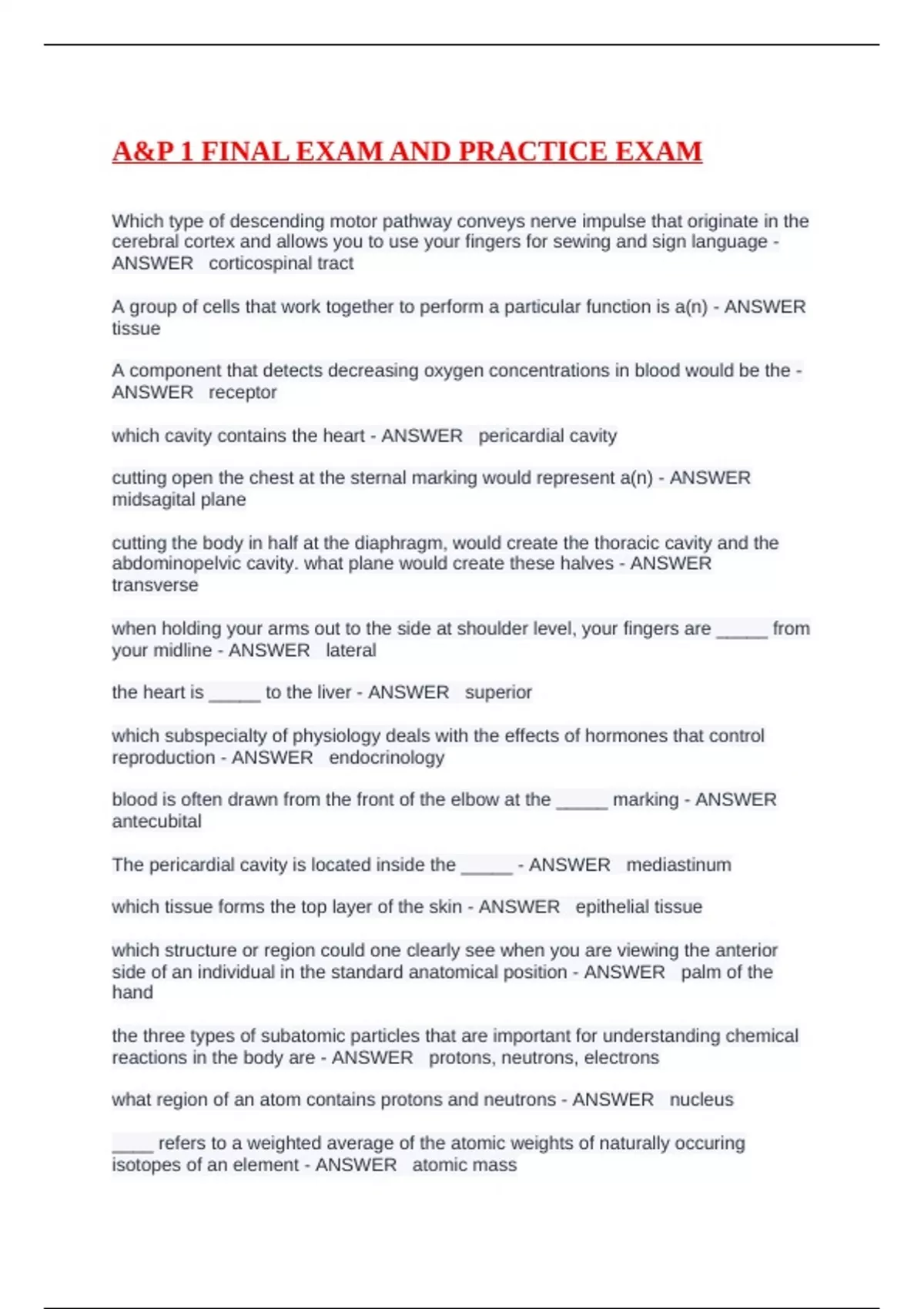 A&P 1 FINAL EXAM AND PRACTICE EXAM

Which type of descending motor pathway conveys nerve impulse that originate in the cerebral cortex and allows you to use your fingers for sewing and sign language - ANSWER corticospinal tract

A group of cells that work together to perform a particular function is a(n) - ANSWER tissue

A component that detects decreasing oxygen concentrations in blood would be the - ANSWER receptor

which cavity contains the heart - ANSWER pericardial cavity

cutting open the chest at the sternal marking would represent a(n) - ANSWER midsagital plane

cutting the body in half at the diaphragm, would create the thoracic cavity and the abdominopelvic cavity. what plane would create these halves - ANSWER transverse

when holding your arms out to the side at shoulder level, your fingers are _____ from your midline - ANSWER lateral

the heart is _____ to the liver - ANSWER superior

which subspecialty of physiology deals with the effects of hormones that control reproduction - ANSWER endocrinology

blood is often drawn from the front of the elbow at the _____ marking - ANSWER antecubital

The pericardial cavity is located inside the _____ - ANSWER mediastinum

which tissue forms the top layer of the skin - ANSWER epithelial tissue

which structure or region could one clearly see when you are viewing the anterior side of an individual in the standard anatomical position - ANSWER palm of the hand

the three types of subatomic particles that are important for understanding chemical reactions in the body are - ANSWER protons, neutrons, electrons

what region of an atom contains protons and neutrons - ANSWER nucleus

____ refers to a weighted average of the atomic weights of naturally occuring isotopes of an element - ANSWER atomic mass